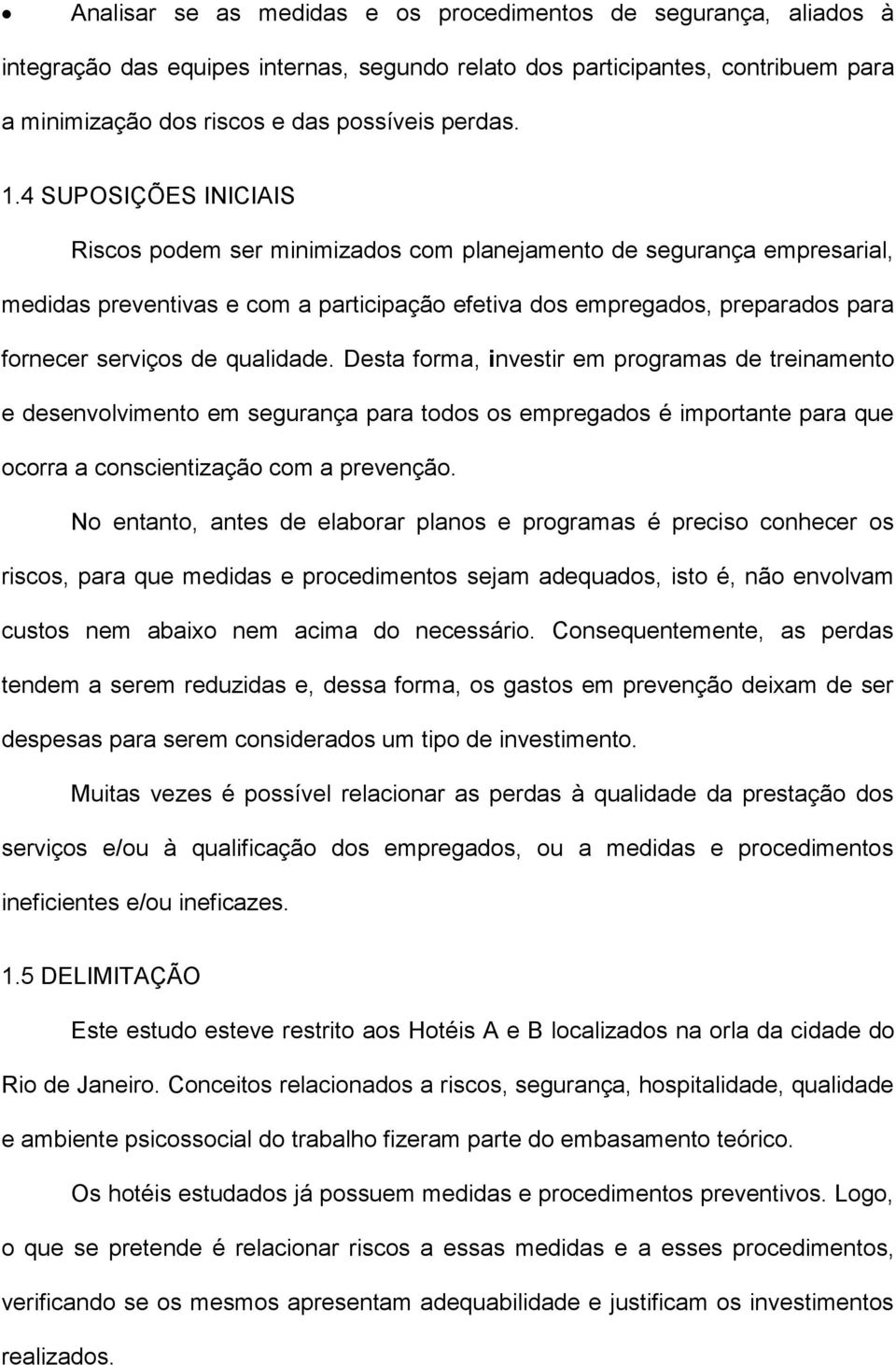 • Analisar se as medidas e os procedimentos de segurança, aliados à integração das equipes internas, segundo relato dos participantes, contribuem para a minimização dos riscos e das possíveis perdas.

1.4 SUPOSIÇÕES INICIAIS

Riscos podem ser minimizados com planejamento de segurança empresarial, medidas preventivas e com a participação efetiva dos empregados, preparados para fornecer serviços de qualidade. Desta forma, investir em programas de treinamento e desenvolvimento em segurança para todos os empregados é importante para que ocorra a conscientização com a prevenção.

No entanto, antes de elaborar planos e programas é preciso conhecer os riscos, para que medidas e procedimentos sejam adequados, isto é, não envolvam custos nem abaixo nem acima do necessário. Consequentemente, as perdas tendem a serem reduzidas e, dessa forma, os gastos em prevenção deixam de ser despesas para serem considerados um tipo de investimento.

Muitas vezes é possível relacionar as perdas à qualidade da prestação dos serviços e/ou à qualificação dos empregados, ou a medidas e procedimentos ineficientes e/ou ineficazes.

1.5 DELIMITAÇÃO

Este estudo esteve restrito aos Hotéis A e B localizados na orla da cidade do Rio de Janeiro. Conceitos relacionados a riscos, segurança, hospitalidade, qualidade e ambiente psicossocial do trabalho fizeram parte do embasamento teórico.

Os hotéis estudados já possuem medidas e procedimentos preventivos. Logo, o que se pretende é relacionar riscos a essas medidas e a esses procedimentos, verificando se os mesmos apresentam adequabilidade e justificam os investimentos realizados.